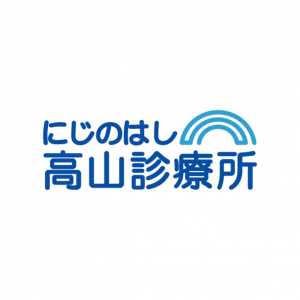 にじのはし
高山診療所